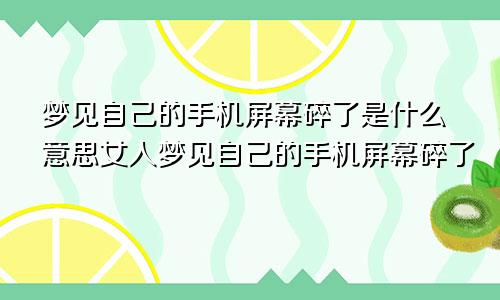 梦见自己的手机屏幕碎了是什么意思女人梦见自己的手机屏幕碎了